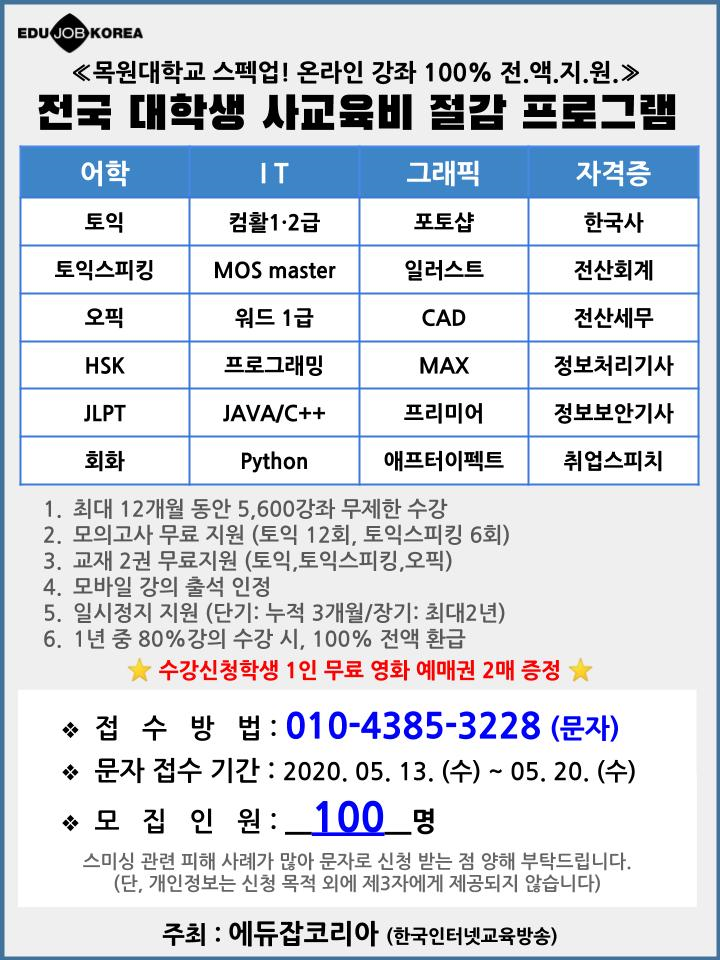 EDU JOB KOREA

≪목원대학교 스펙업! 온라인 강좌 100% 전.액.지.원.≫

전국 대학생 사교육비 절감 프로그램

| 어학 | I T | 그래픽 | 자격증 |
|---|---|---|---|
| 토익 | 컴활1·2급 | 포토샵 | 한국사 |
| 토익스피킹 | MOS master | 일러스트 | 전산회계 |
| 오픽 | 워드 1급 | CAD | 전산세무 |
| HSK | 프로그래밍 | MAX | 정보처리기사 |
| JLPT | JAVA/C++ | 프리미어 | 정보보안기사 |
| 회화 | Python | 애프터이펙트 | 취업스피치 |

1. 최대 12개월 동안 5,600강좌 무제한 수강
2. 모의고사 무료 지원 (토익 12회, 토익스피킹 6회)
3. 교재 2권 무료지원 (토익,토익스피킹,오픽)
4. 모바일 강의 출석 인정
5. 일시정지 지원 (단기: 누적 3개월/장기: 최대2년)
6. 1년 중 80%강의 수강 시, 100% 전액 환급

⭐ 수강신청학생 1인 무료 영화 예매권 2매 증정 ⭐

❖ 접 수 방 법 : 010-4385-3228 (문자)
❖ 문자 접수 기간 : 2020. 05. 13. (수) ~ 05. 20. (수)
❖ 모 집 인 원 : 100 명

스미싱 관련 피해 사례가 많아 문자로 신청 받는 점 양해 부탁드립니다.
(단, 개인정보는 신청 목적 외에 제3자에게 제공되지 않습니다)

주최 : 에듀잡코리아 (한국인터넷교육방송)